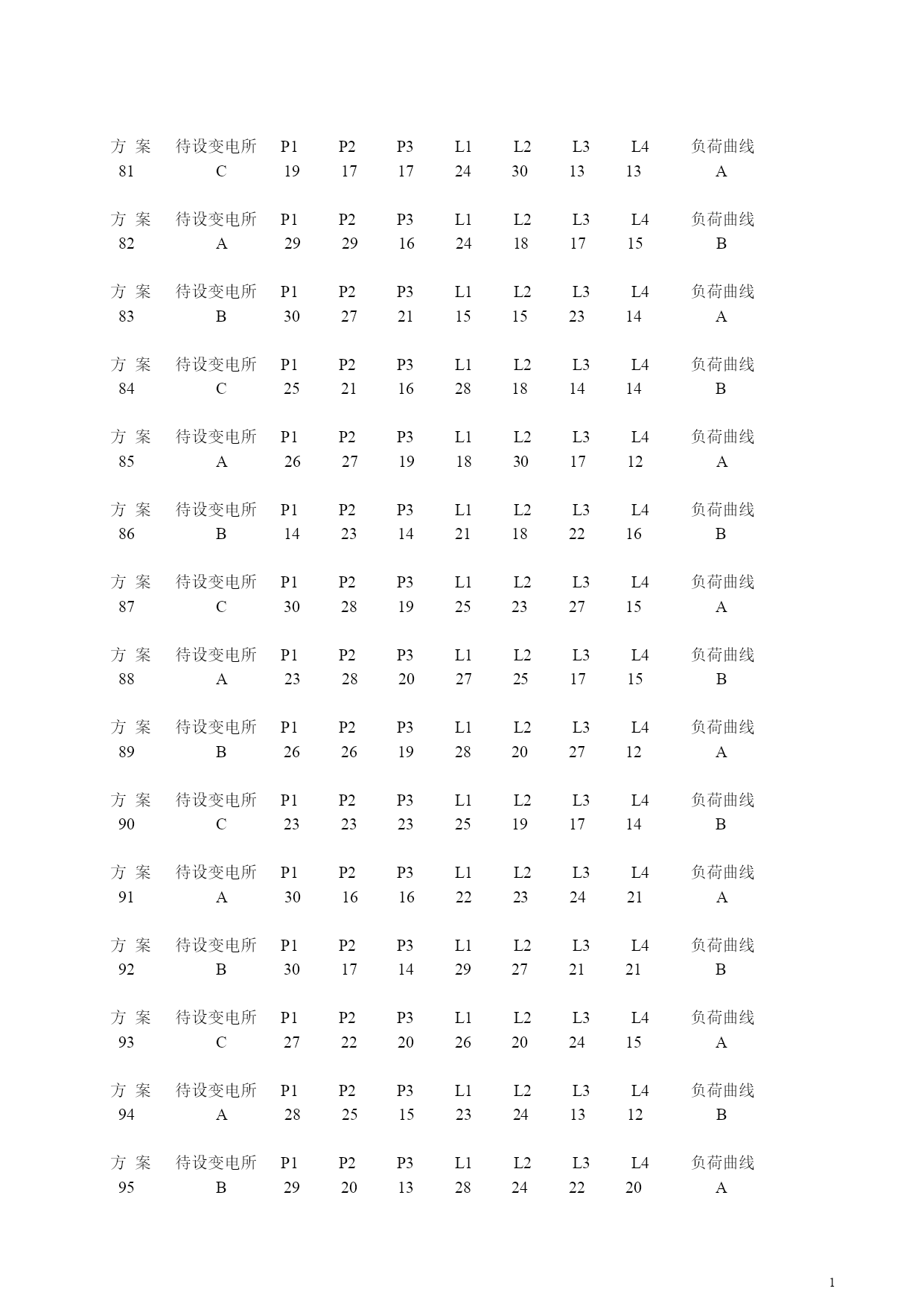 | 方 案 | 待设变电所 | P1 | P2 | P3 | L1 | L2 | L3 | L4 | 负荷曲线 |
|---|---|---|---|---|---|---|---|---|---|
| 81 | C | 19 | 17 | 17 | 24 | 30 | 13 | 13 | A |

| 方 案 | 待设变电所 | P1 | P2 | P3 | L1 | L2 | L3 | L4 | 负荷曲线 |
|---|---|---|---|---|---|---|---|---|---|
| 82 | A | 29 | 29 | 16 | 24 | 18 | 17 | 15 | B |

| 方 案 | 待设变电所 | P1 | P2 | P3 | L1 | L2 | L3 | L4 | 负荷曲线 |
|---|---|---|---|---|---|---|---|---|---|
| 83 | B | 30 | 27 | 21 | 15 | 15 | 23 | 14 | A |

| 方 案 | 待设变电所 | P1 | P2 | P3 | L1 | L2 | L3 | L4 | 负荷曲线 |
|---|---|---|---|---|---|---|---|---|---|
| 84 | C | 25 | 21 | 16 | 28 | 18 | 14 | 14 | B |

| 方 案 | 待设变电所 | P1 | P2 | P3 | L1 | L2 | L3 | L4 | 负荷曲线 |
|---|---|---|---|---|---|---|---|---|---|
| 85 | A | 26 | 27 | 19 | 18 | 30 | 17 | 12 | A |

| 方 案 | 待设变电所 | P1 | P2 | P3 | L1 | L2 | L3 | L4 | 负荷曲线 |
|---|---|---|---|---|---|---|---|---|---|
| 86 | B | 14 | 23 | 14 | 21 | 18 | 22 | 16 | B |

| 方 案 | 待设变电所 | P1 | P2 | P3 | L1 | L2 | L3 | L4 | 负荷曲线 |
|---|---|---|---|---|---|---|---|---|---|
| 87 | C | 30 | 28 | 19 | 25 | 23 | 27 | 15 | A |

| 方 案 | 待设变电所 | P1 | P2 | P3 | L1 | L2 | L3 | L4 | 负荷曲线 |
|---|---|---|---|---|---|---|---|---|---|
| 88 | A | 23 | 28 | 20 | 27 | 25 | 17 | 15 | B |

| 方 案 | 待设变电所 | P1 | P2 | P3 | L1 | L2 | L3 | L4 | 负荷曲线 |
|---|---|---|---|---|---|---|---|---|---|
| 89 | B | 26 | 26 | 19 | 28 | 20 | 27 | 12 | A |

| 方 案 | 待设变电所 | P1 | P2 | P3 | L1 | L2 | L3 | L4 | 负荷曲线 |
|---|---|---|---|---|---|---|---|---|---|
| 90 | C | 23 | 23 | 23 | 25 | 19 | 17 | 14 | B |

| 方 案 | 待设变电所 | P1 | P2 | P3 | L1 | L2 | L3 | L4 | 负荷曲线 |
|---|---|---|---|---|---|---|---|---|---|
| 91 | A | 30 | 16 | 16 | 22 | 23 | 24 | 21 | A |

| 方 案 | 待设变电所 | P1 | P2 | P3 | L1 | L2 | L3 | L4 | 负荷曲线 |
|---|---|---|---|---|---|---|---|---|---|
| 92 | B | 30 | 17 | 14 | 29 | 27 | 21 | 21 | B |

| 方 案 | 待设变电所 | P1 | P2 | P3 | L1 | L2 | L3 | L4 | 负荷曲线 |
|---|---|---|---|---|---|---|---|---|---|
| 93 | C | 27 | 22 | 20 | 26 | 20 | 24 | 15 | A |

| 方 案 | 待设变电所 | P1 | P2 | P3 | L1 | L2 | L3 | L4 | 负荷曲线 |
|---|---|---|---|---|---|---|---|---|---|
| 94 | A | 28 | 25 | 15 | 23 | 24 | 13 | 12 | B |

| 方 案 | 待设变电所 | P1 | P2 | P3 | L1 | L2 | L3 | L4 | 负荷曲线 |
|---|---|---|---|---|---|---|---|---|---|
| 95 | B | 29 | 20 | 13 | 28 | 24 | 22 | 20 | A |

1